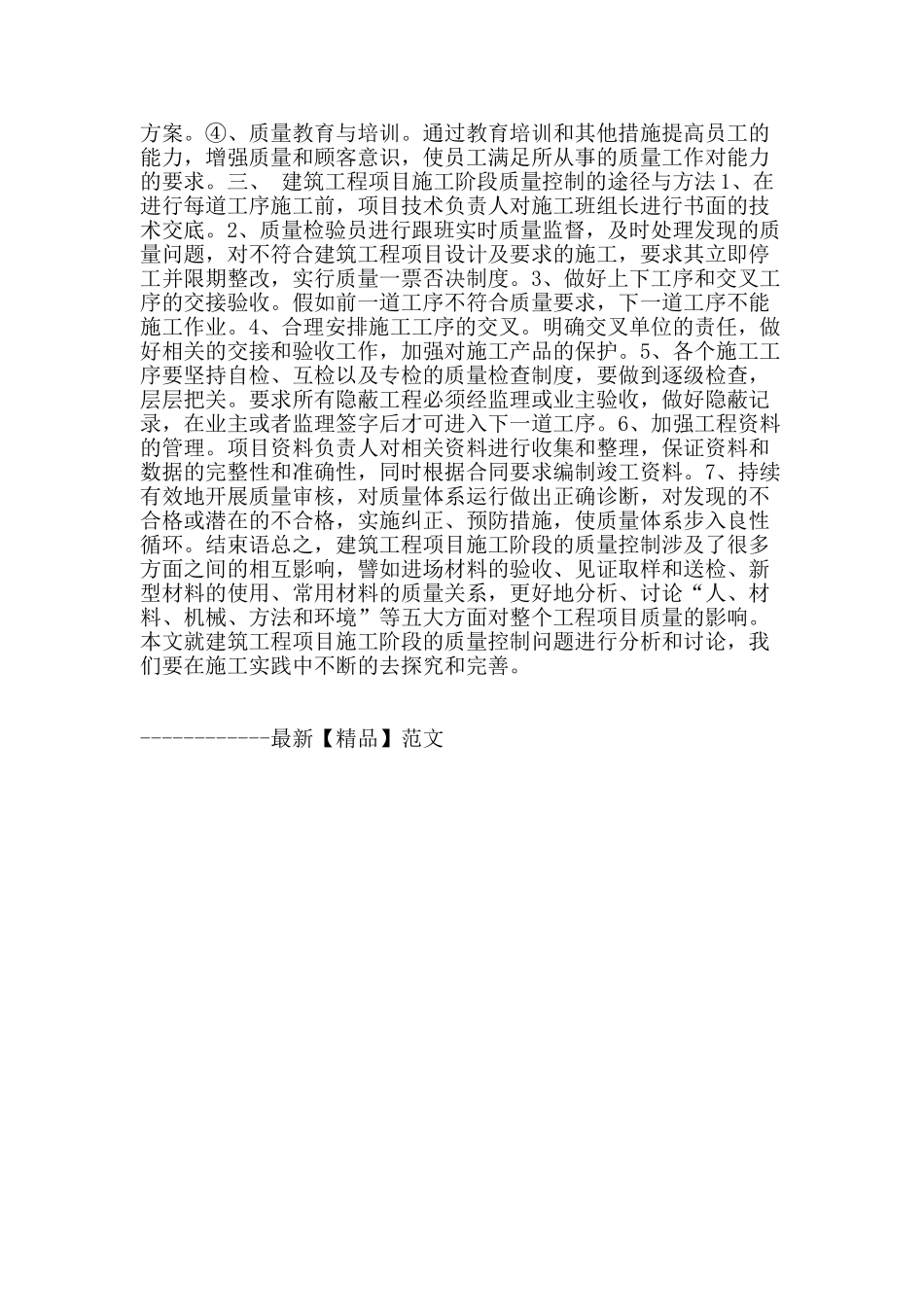 方案。④、质量教育与培训。通过教育培训和其他措施提高员工的能力，增强质量和顾客意识，使员工满足所从事的质量工作对能力的要求。三、 建筑工程项目施工阶段质量控制的途径与方法1、在进行每道工序施工前，项目技术负责人对施工班组长进行书面的技术交底。2、质量检验员进行跟班实时质量监督，及时处理发现的质量问题，对不符合建筑工程项目设计及要求的施工，要求其立即停工并限期整改，实行质量一票否决制度。3、做好上下工序和交叉工序的交接验收。假如前一道工序不符合质量要求，下一道工序不能施工作业。4、合理安排施工工序的交叉。明确交叉单位的责任，做好相关的交接和验收工作，加强对施工产品的保护。5、各个施工工序要坚持自检、互检以及专检的质量检查制度，要做到逐级检查，层层把关。要求所有隐蔽工程必须经监理或业主验收，做好隐蔽记录，在业主或者监理签字后才可进入下一道工序。6、加强工程资料的管理。项目资料负责人对相关资料进行收集和整理，保证资料和数据的完整性和准确性，同时根据合同要求编制竣工资料。7、持续有效地开展质量审核，对质量体系运行做出正确诊断，对发现的不合格或潜在的不合格，实施纠正、预防措施，使质量体系步入良性循环。结束语总之，建筑工程项目施工阶段的质量控制涉及了很多方面之间的相互影响，譬如进场材料的验收、见证取样和送检、新型材料的使用、常用材料的质量关系，更好地分析、讨论“人、材料、机械、方法和环境”等五大方面对整个工程项目质量的影响。本文就建筑工程项目施工阶段的质量控制问题进行分析和讨论，我们要在施工实践中不断的去探究和完善。

------------最新【精品】范文